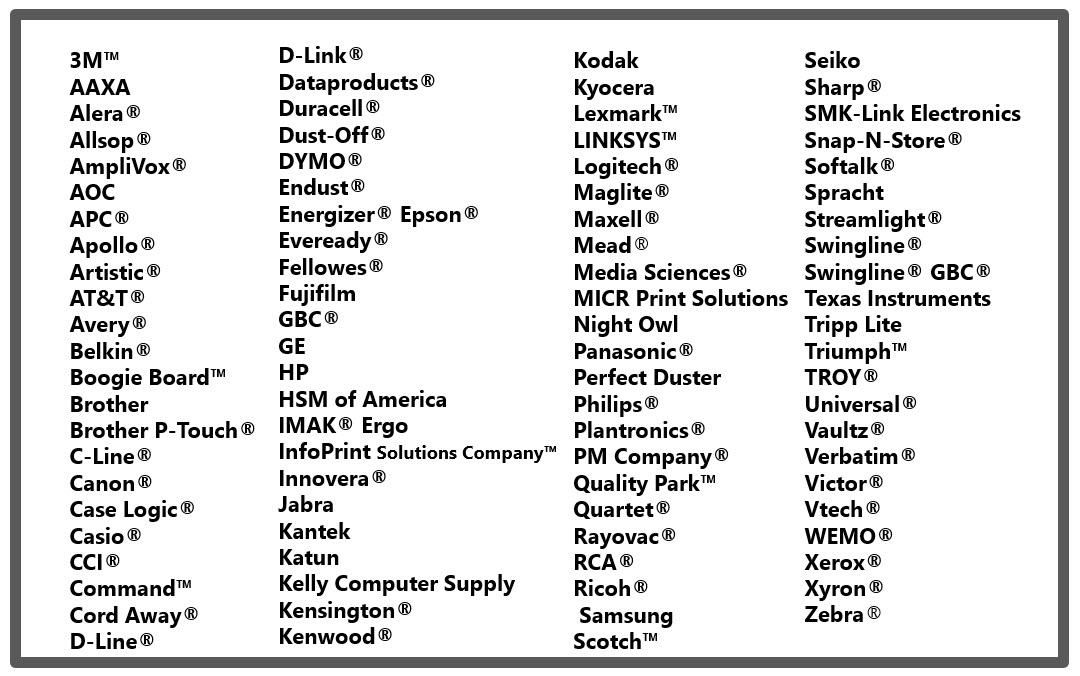 3M™
AAXA
Alera®
Allsop®
AmpliVox®
AOC
APC®
Apollo®
Artistic®
AT&T®
Avery®
Belkin®
Boogie Board™
Brother
Brother P-Touch®
C-Line®
Canon®
Case Logic®
Casio®
CCI®
Command™
Cord Away®
D-Line®

D-Link®
Dataproducts®
Duracell®
Dust-Off®
DYMO®
Endust®
Energizer® Epson®
Eveready®
Fellowes®
Fujifilm
GBC®
GE
HP
HSM of America
IMAK® Ergo
InfoPrint Solutions Company™
Innovera®
Jabra
Kantek
Katun
Kelly Computer Supply
Kensington®
Kenwood®

Kodak
Kyocera
Lexmark™
LINKSYS™
Logitech®
Maglite®
Maxell®
Mead®
Media Sciences®
MICR Print Solutions
Night Owl
Panasonic®
Perfect Duster
Philips®
Plantronics®
PM Company®
Quality Park™
Quartet®
Rayovac®
RCA®
Ricoh®
Samsung
Scotch™

Seiko
Sharp®
SMK-Link Electronics
Snap-N-Store®
Softalk®
Spracht
Streamlight®
Swingline®
Swingline® GBC®
Texas Instruments
Tripp Lite
Triumph™
TROY®
Universal®
Vaultz®
Verbatim®
Victor®
Vtech®
WEMO®
Xerox®
Xyron®
Zebra®